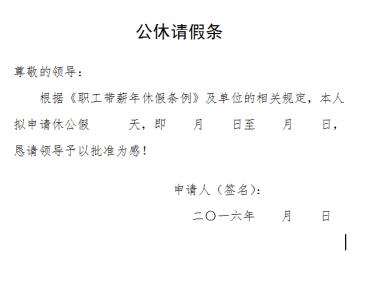 公休请假条

尊敬的领导：

根据《职工带薪年休假条例》及单位的相关规定，本人拟申请休公假　　天，即　　月　　日至　　月　　日，恳请领导予以批准为感！

申请人（签名）：

二〇一六年　　月　　日